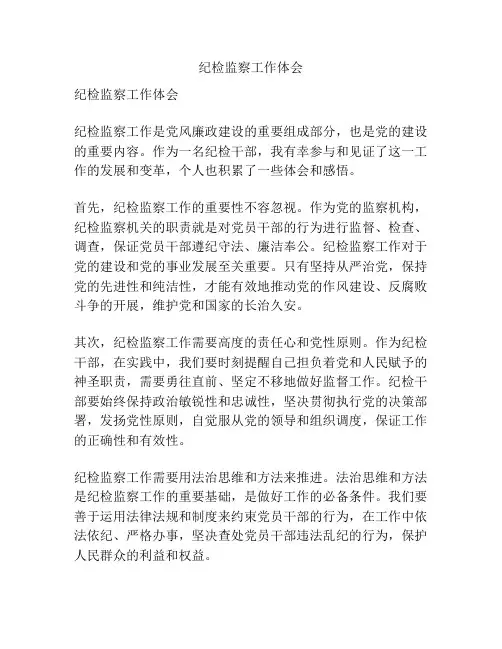 纪检监察工作体会

纪检监察工作体会

纪检监察工作是党风廉政建设的重要组成部分，也是党的建设的重要内容。作为一名纪检干部，我有幸参与和见证了这一工作的发展和变革，个人也积累了一些体会和感悟。

首先，纪检监察工作的重要性不容忽视。作为党的监察机构，纪检监察机关的职责就是对党员干部的行为进行监督、检查、调查，保证党员干部遵纪守法、廉洁奉公。纪检监察工作对于党的建设和党的事业发展至关重要。只有坚持从严治党，保持党的先进性和纯洁性，才能有效地推动党的作风建设、反腐败斗争的开展，维护党和国家的长治久安。

其次，纪检监察工作需要高度的责任心和党性原则。作为纪检干部，在实践中，我们要时刻提醒自己担负着党和人民赋予的神圣职责，需要勇往直前、坚定不移地做好监督工作。纪检干部要始终保持政治敏锐性和忠诚性，坚决贯彻执行党的决策部署，发扬党性原则，自觉服从党的领导和组织调度，保证工作的正确性和有效性。

纪检监察工作需要用法治思维和方法来推进。法治思维和方法是纪检监察工作的重要基础，是做好工作的必备条件。我们要善于运用法律法规和制度来约束党员干部的行为，在工作中依法依纪、严格办事，坚决查处党员干部违法乱纪的行为，保护人民群众的利益和权益。